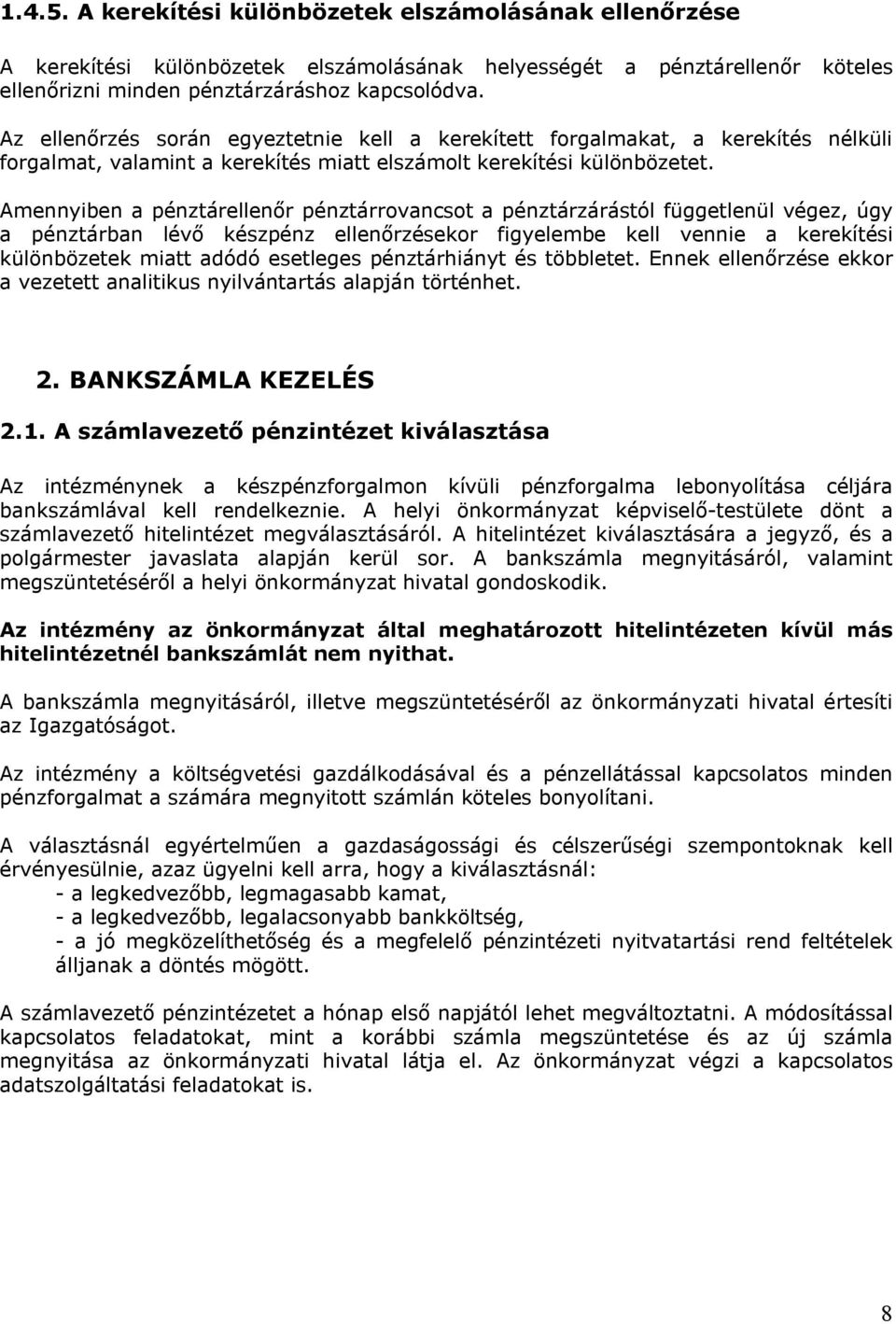 1.4.5. A kerekítési különbözetek elszámolásának ellenőrzése

A kerekítési különbözetek elszámolásának helyességét a pénztárellenőr köteles ellenőrizni minden pénztárzáráshoz kapcsolódva.

Az ellenőrzés során egyeztetnie kell a kerekített forgalmakat, a kerekítés nélküli forgalmat, valamint a kerekítés miatt elszámolt kerekítési különbözetet.

Amennyiben a pénztárellenőr pénztárrovancsot a pénztárzárástól függetlenül végez, úgy a pénztárban lévő készpénz ellenőrzésekor figyelembe kell vennie a kerekítési különbözetek miatt adódó esetleges pénztárhiányt és többletet. Ennek ellenőrzése ekkor a vezetett analitikus nyilvántartás alapján történhet.

2. BANKSZÁMLA KEZELÉS

2.1. A számlavezető pénzintézet kiválasztása

Az intézménynek a készpénzforgalmon kívüli pénzforgalma lebonyolítása céljára bankszámlával kell rendelkeznie. A helyi önkormányzat képviselő-testülete dönt a számlavezető hitelintézet megválasztásáról. A hitelintézet kiválasztására a jegyző, és a polgármester javaslata alapján kerül sor. A bankszámla megnyitásáról, valamint megszüntetéséről a helyi önkormányzat hivatal gondoskodik.

Az intézmény az önkormányzat által meghatározott hitelintézeten kívül más hitelintézetnél bankszámlát nem nyithat.

A bankszámla megnyitásáról, illetve megszüntetéséről az önkormányzati hivatal értesíti az Igazgatóságot.

Az intézmény a költségvetési gazdálkodásával és a pénzellátással kapcsolatos minden pénzforgalmat a számára megnyitott számlán köteles bonyolítani.

A választásnál egyértelműen a gazdaságossági és célszerűségi szempontoknak kell érvényesülnie, azaz ügyelni kell arra, hogy a kiválasztásnál:
- a legkedvezőbb, legmagasabb kamat,
- a legkedvezőbb, legalacsonyabb bankköltség,
- a jó megközelíthetőség és a megfelelő pénzintézeti nyitvatartási rend feltételek álljanak a döntés mögött.

A számlavezető pénzintézetet a hónap első napjától lehet megváltoztatni. A módosítással kapcsolatos feladatokat, mint a korábbi számla megszüntetése és az új számla megnyitása az önkormányzati hivatal látja el. Az önkormányzat végzi a kapcsolatos adatszolgáltatási feladatokat is.

8